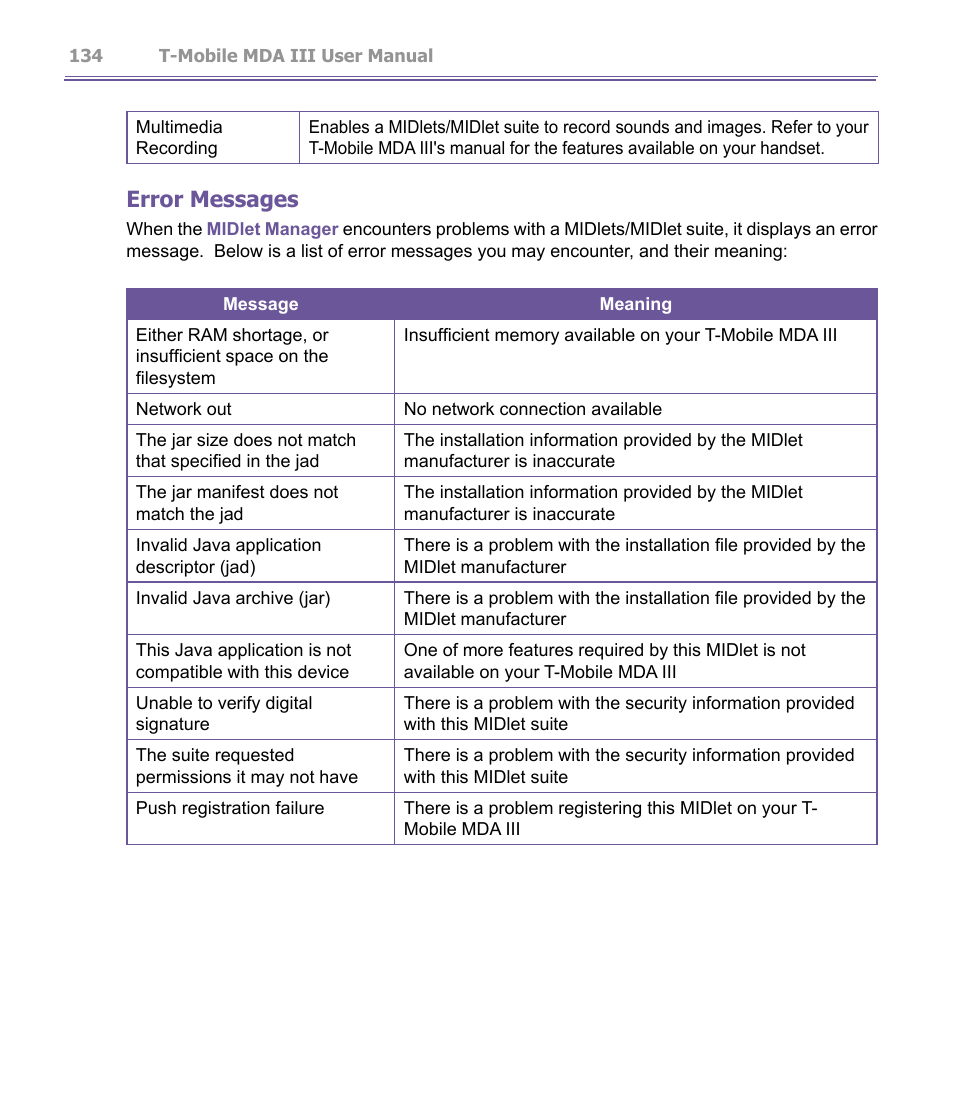 134 T-Mobile MDA III User Manual

| Multimedia Recording | Enables a MIDlets/MIDlet suite to record sounds and images. Refer to your T-Mobile MDA III's manual for the features available on your handset. |
|---|---|

Error Messages

When the MIDlet Manager encounters problems with a MIDlets/MIDlet suite, it displays an error message. Below is a list of error messages you may encounter, and their meaning:

| Message | Meaning |
|---|---|
| Either RAM shortage, or insufficient space on the filesystem | Insufficient memory available on your T-Mobile MDA III |
| Network out | No network connection available |
| The jar size does not match that specified in the jad | The installation information provided by the MIDlet manufacturer is inaccurate |
| The jar manifest does not match the jad | The installation information provided by the MIDlet manufacturer is inaccurate |
| Invalid Java application descriptor (jad) | There is a problem with the installation file provided by the MIDlet manufacturer |
| Invalid Java archive (jar) | There is a problem with the installation file provided by the MIDlet manufacturer |
| This Java application is not compatible with this device | One of more features required by this MIDlet is not available on your T-Mobile MDA III |
| Unable to verify digital signature | There is a problem with the security information provided with this MIDlet suite |
| The suite requested permissions it may not have | There is a problem with the security information provided with this MIDlet suite |
| Push registration failure | There is a problem registering this MIDlet on your T-Mobile MDA III |